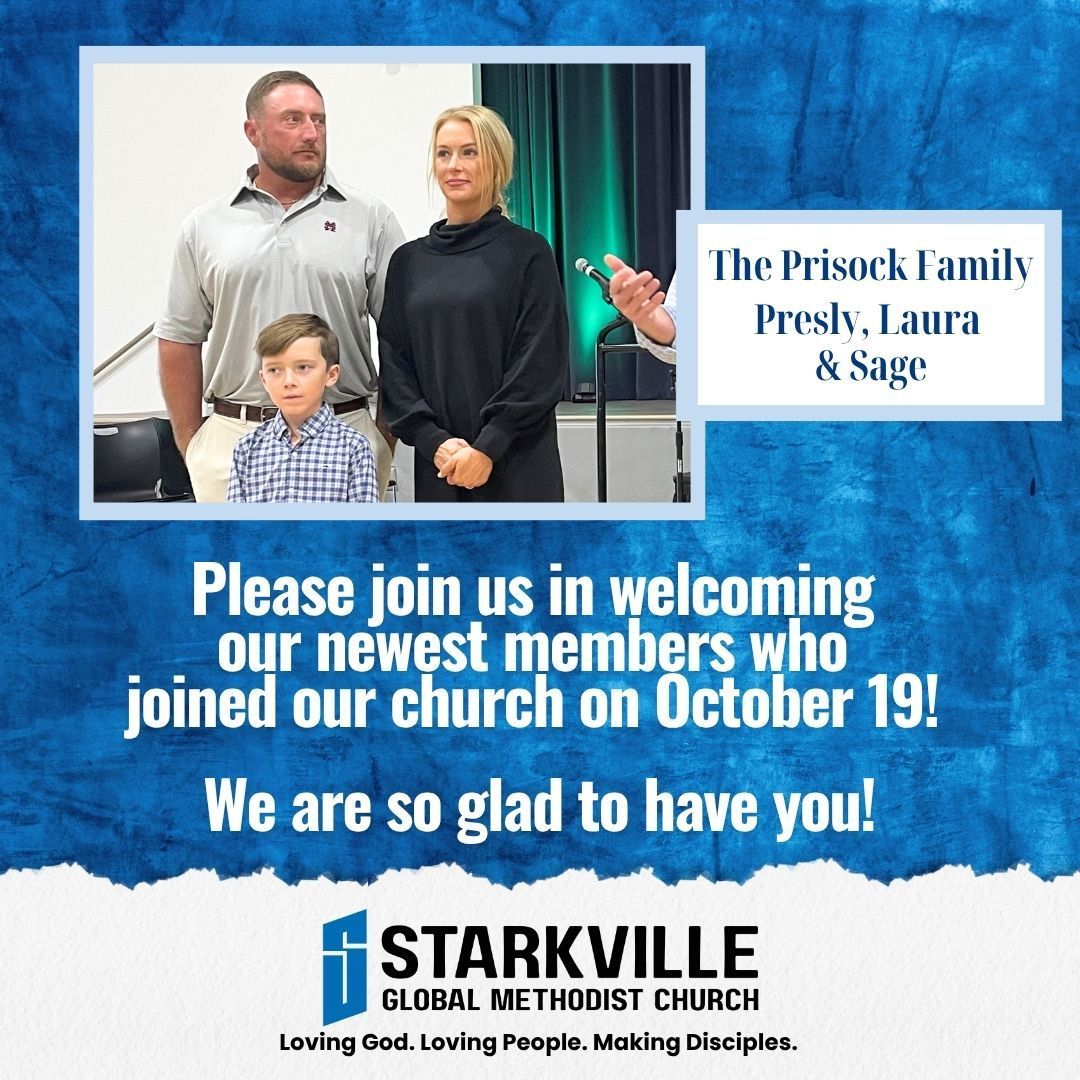 The Prisock Family
Presly, Laura
& Sage

Please join us in welcoming our newest members who joined our church on October 19!

We are so glad to have you!

STARKVILLE
GLOBAL METHODIST CHURCH
Loving God. Loving People. Making Disciples.